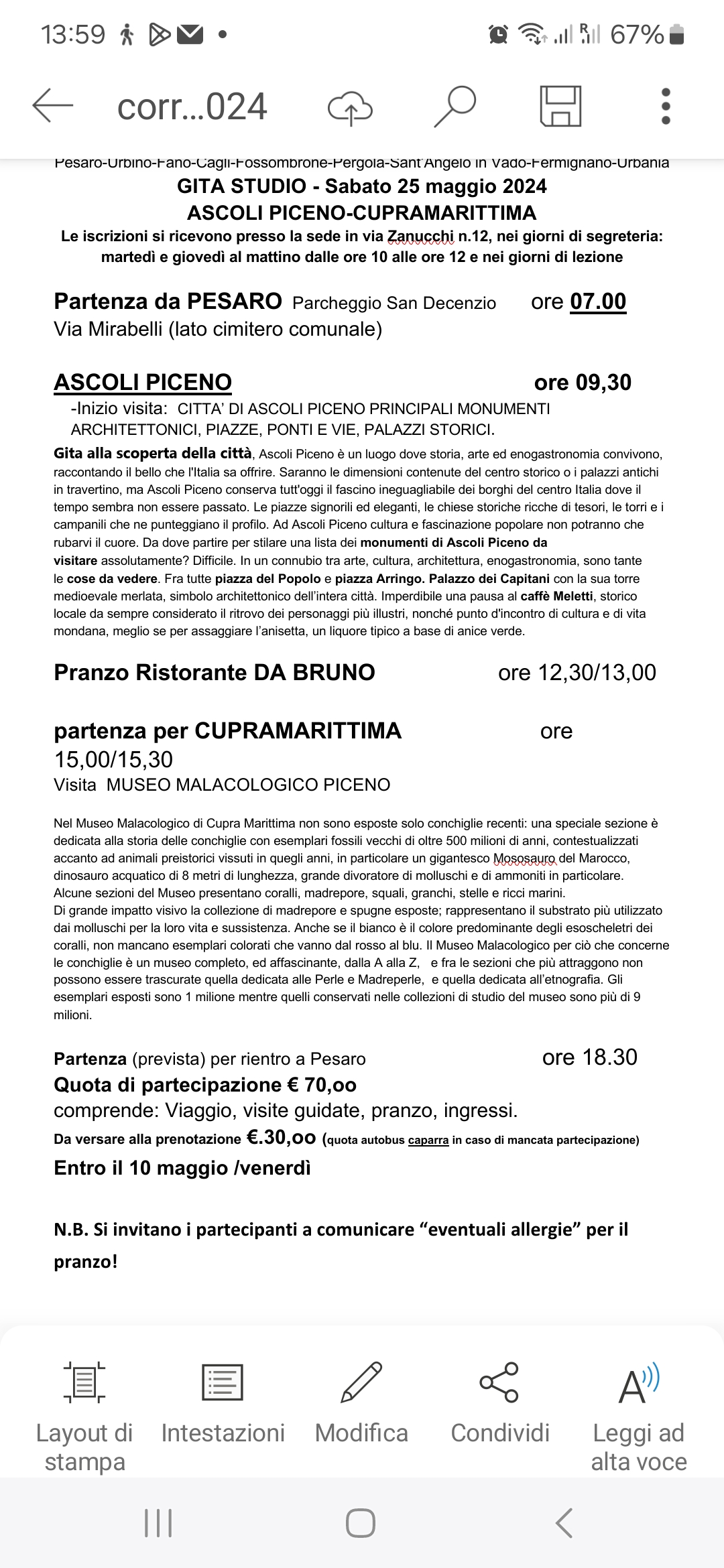 13:59 67%

corr...024

Pesaro-Urbino-Fano-Cagli-Fossombrone-Pergola-Sant'Angelo in Vado-Fermignano-Urbania
GITA STUDIO - Sabato 25 maggio 2024
ASCOLI PICENO-CUPRAMARITTIMA
Le iscrizioni si ricevono presso la sede in via Zanucchi n.12, nei giorni di segreteria: martedì e giovedì al mattino dalle ore 10 alle ore 12 e nei giorni di lezione

Partenza da PESARO Parcheggio San Decenzio ore 07.00
Via Mirabelli (lato cimitero comunale)

ASCOLI PICENO ore 09,30
-Inizio visita: CITTA' DI ASCOLI PICENO PRINCIPALI MONUMENTI ARCHITETTONICI, PIAZZE, PONTI E VIE, PALAZZI STORICI.
Gita alla scoperta della città, Ascoli Piceno è un luogo dove storia, arte ed enogastronomia convivono, raccontando il bello che l'Italia sa offrire. Saranno le dimensioni contenute del centro storico o i palazzi antichi in travertino, ma Ascoli Piceno conserva tutt'oggi il fascino ineguagliabile dei borghi del centro Italia dove il tempo sembra non essere passato. Le piazze signorili ed eleganti, le chiese storiche ricche di tesori, le torri e i campanili che ne punteggiano il profilo. Ad Ascoli Piceno cultura e fascinazione popolare non potranno che rubarvi il cuore. Da dove partire per stilare una lista dei monumenti di Ascoli Piceno da visitare assolutamente? Difficile. In un connubio tra arte, cultura, architettura, enogastronomia, sono tante le cose da vedere. Fra tutte piazza del Popolo e piazza Arringo. Palazzo dei Capitani con la sua torre medioevale merlata, simbolo architettonico dell'intera città. Imperdibile una pausa al caffè Meletti, storico locale da sempre considerato il ritrovo dei personaggi più illustri, nonché punto d'incontro di cultura e di vita mondana, meglio se per assaggiare l'anisetta, un liquore tipico a base di anice verde.

Pranzo Ristorante DA BRUNO ore 12,30/13,00

partenza per CUPRAMARITTIMA ore 15,00/15,30
Visita MUSEO MALACOLOGICO PICENO

Nel Museo Malacologico di Cupra Marittima non sono esposte solo conchiglie recenti: una speciale sezione è dedicata alla storia delle conchiglie con esemplari fossili vecchi di oltre 500 milioni di anni, contestualizzati accanto ad animali preistorici vissuti in quegli anni, in particolare un gigantesco Mososauro del Marocco, dinosauro acquatico di 8 metri di lunghezza, grande divoratore di molluschi e di ammoniti in particolare. Alcune sezioni del Museo presentano coralli, madrepore, squali, granchi, stelle e ricci marini.
Di grande impatto visivo la collezione di madrepore e spugne esposte; rappresentano il substrato più utilizzato dai molluschi per la loro vita e sussistenza. Anche se il bianco è il colore predominante degli esoscheletri dei coralli, non mancano esemplari colorati che vanno dal rosso al blu. Il Museo Malacologico per ciò che concerne le conchiglie è un museo completo, ed affascinante, dalla A alla Z, e fra le sezioni che più attraggono non possono essere trascurate quella dedicata alle Perle e Madreperle, e quella dedicata all'etnografia. Gli esemplari esposti sono 1 milione mentre quelli conservati nelle collezioni di studio del museo sono più di 9 milioni.

Partenza (prevista) per rientro a Pesaro ore 18.30
Quota di partecipazione € 70,oo
comprende: Viaggio, visite guidate, pranzo, ingressi.
Da versare alla prenotazione €.30,oo (quota autobus caparra in caso di mancata partecipazione)
Entro il 10 maggio /venerdì

N.B. Si invitano i partecipanti a comunicare "eventuali allergie" per il pranzo!

Layout di stampa Intestazioni Modifica Condividi Leggi ad alta voce